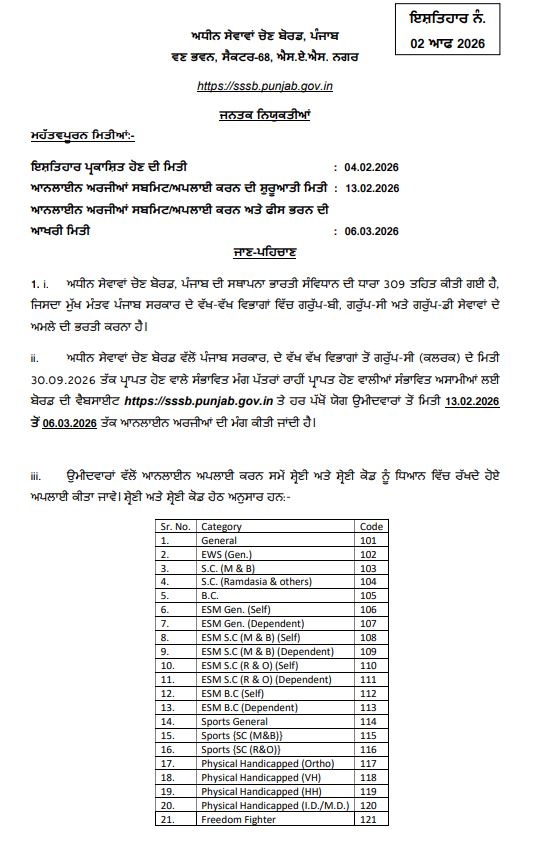 ਇਸ਼ਤਿਹਾਰ ਨੰ.
02 ਆਫ 2026

ਅਧੀਨ ਸੇਵਾਵਾਂ ਚੋਣ ਬੋਰਡ, ਪੰਜਾਬ
ਵਣ ਭਵਨ, ਸੈਕਟਰ-68, ਐਸ.ਏ.ਐਸ. ਨਗਰ

https://sssb.punjab.gov.in

ਜਨਤਕ ਨਿਯੁਕਤੀਆਂ

ਮਹੱਤਵਪੂਰਨ ਮਿਤੀਆਂ:-

ਇਸ਼ਤਿਹਾਰ ਪ੍ਰਕਾਸ਼ਿਤ ਹੋਣ ਦੀ ਮਿਤੀ : 04.02.2026
ਆਨਲਾਈਨ ਅਰਜੀਆਂ ਸਬਮਿਟ/ਅਪਲਾਈ ਕਰਨ ਦੀ ਸ਼ੁਰੂਆਤੀ ਮਿਤੀ : 13.02.2026
ਆਨਲਾਈਨ ਅਰਜੀਆਂ ਸਬਮਿਟ/ਅਪਲਾਈ ਕਰਨ ਅਤੇ ਫੀਸ ਭਰਨ ਦੀ ਆਖਰੀ ਮਿਤੀ : 06.03.2026

ਜਾਣ-ਪਹਿਚਾਣ

1. i. ਅਧੀਨ ਸੇਵਾਵਾਂ ਚੋਣ ਬੋਰਡ, ਪੰਜਾਬ ਦੀ ਸਥਾਪਨਾ ਭਾਰਤੀ ਸੰਵਿਧਾਨ ਦੀ ਧਾਰਾ 309 ਤਹਿਤ ਕੀਤੀ ਗਈ ਹੈ, ਜਿਸਦਾ ਮੁੱਖ ਮੰਤਵ ਪੰਜਾਬ ਸਰਕਾਰ ਦੇ ਵੱਖ-ਵੱਖ ਵਿਭਾਗਾਂ ਵਿੱਚ ਗਰੁੱਪ-ਬੀ, ਗਰੁੱਪ-ਸੀ ਅਤੇ ਗਰੁੱਪ-ਡੀ ਸੇਵਾਵਾਂ ਦੇ ਅਮਲੇ ਦੀ ਭਰਤੀ ਕਰਨਾ ਹੈ।

ii. ਅਧੀਨ ਸੇਵਾਵਾਂ ਚੋਣ ਬੋਰਡ ਵੱਲੋਂ ਪੰਜਾਬ ਸਰਕਾਰ, ਦੇ ਵੱਖ ਵੱਖ ਵਿਭਾਗਾਂ ਤੋਂ ਗਰੁੱਪ-ਸੀ (ਕਲਰਕ) ਦੇ ਮਿਤੀ 30.09.2026 ਤੱਕ ਪ੍ਰਾਪਤ ਹੋਣ ਵਾਲੇ ਸੰਭਾਵਿਤ ਮੰਗ ਪੱਤਰਾਂ ਰਾਹੀਂ ਪ੍ਰਾਪਤ ਹੋਣ ਵਾਲੀਆਂ ਸੰਭਾਵਿਤ ਅਸਾਮੀਆਂ ਲਈ ਬੋਰਡ ਦੀ ਵੈਬਸਾਈਟ https://sssb.punjab.gov.in ਤੇ ਹਰ ਪੱਖੋਂ ਯੋਗ ਉਮੀਦਵਾਰਾਂ ਤੋਂ ਮਿਤੀ 13.02.2026 ਤੋਂ 06.03.2026 ਤੱਕ ਆਨਲਾਈਨ ਅਰਜੀਆਂ ਦੀ ਮੰਗ ਕੀਤੀ ਜਾਂਦੀ ਹੈ।

iii. ਉਮੀਦਵਾਰਾਂ ਵੱਲੋਂ ਆਨਲਾਈਨ ਅਪਲਾਈ ਕਰਨ ਸਮੇਂ ਸ਼੍ਰੇਣੀ ਅਤੇ ਸ਼੍ਰੇਣੀ ਕੋਡ ਨੂੰ ਧਿਆਨ ਵਿੱਚ ਰੱਖਦੇ ਹੋਏ ਅਪਲਾਈ ਕੀਤਾ ਜਾਵੇ। ਸ਼੍ਰੇਣੀ ਅਤੇ ਸ਼੍ਰੇਣੀ ਕੋਡ ਹੇਠ ਅਨੁਸਾਰ ਹਨ:-

| Sr. No. | Category | Code |
|---|---|---|
| 1. | General | 101 |
| 2. | EWS (Gen.) | 102 |
| 3. | S.C. (M & B) | 103 |
| 4. | S.C. (Ramdasia & others) | 104 |
| 5. | B.C. | 105 |
| 6. | ESM Gen. (Self) | 106 |
| 7. | ESM Gen. (Dependent) | 107 |
| 8. | ESM S.C (M & B) (Self) | 108 |
| 9. | ESM S.C (M & B) (Dependent) | 109 |
| 10. | ESM S.C (R & O) (Self) | 110 |
| 11. | ESM S.C (R & O) (Dependent) | 111 |
| 12. | ESM B.C (Self) | 112 |
| 13. | ESM B.C (Dependent) | 113 |
| 14. | Sports General | 114 |
| 15. | Sports {SC (M&B)} | 115 |
| 16. | Sports {SC (R&O)} | 116 |
| 17. | Physical Handicapped (Ortho) | 117 |
| 18. | Physical Handicapped (VH) | 118 |
| 19. | Physical Handicapped (HH) | 119 |
| 20. | Physical Handicapped (I.D./M.D.) | 120 |
| 21. | Freedom Fighter | 121 |